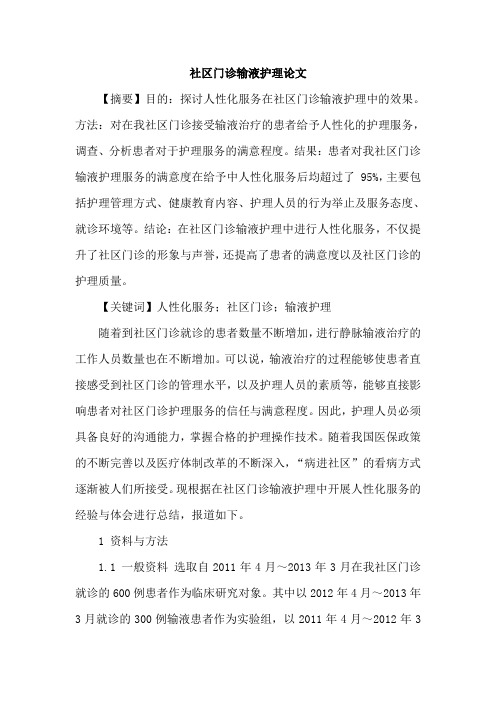 社区门诊输液护理论文

【摘要】目的：探讨人性化服务在社区门诊输液护理中的效果。方法：对在我社区门诊接受输液治疗的患者给予人性化的护理服务，调查、分析患者对于护理服务的满意程度。结果：患者对我社区门诊输液护理服务的满意度在给予中人性化服务后均超过了 95%，主要包括护理管理方式、健康教育内容、护理人员的行为举止及服务态度、就诊环境等。结论：在社区门诊输液护理中进行人性化服务，不仅提升了社区门诊的形象与声誉，还提高了患者的满意度以及社区门诊的护理质量。

【关键词】人性化服务；社区门诊；输液护理

随着到社区门诊就诊的患者数量不断增加，进行静脉输液治疗的工作人员数量也在不断增加。可以说，输液治疗的过程能够使患者直接感受到社区门诊的管理水平，以及护理人员的素质等，能够直接影响患者对社区门诊护理服务的信任与满意程度。因此，护理人员必须具备良好的沟通能力，掌握合格的护理操作技术。随着我国医保政策的不断完善以及医疗体制改革的不断深入，“病进社区”的看病方式逐渐被人们所接受。现根据在社区门诊输液护理中开展人性化服务的经验与体会进行总结，报道如下。

1 资料与方法

1.1 一般资料 选取自 2011 年 4 月～2013 年 3 月在我社区门诊就诊的 600 例患者作为临床研究对象。其中以 2012 年 4 月～2013 年 3 月就诊的 300 例输液患者作为实验组，以 2011 年 4 月～2012 年 3